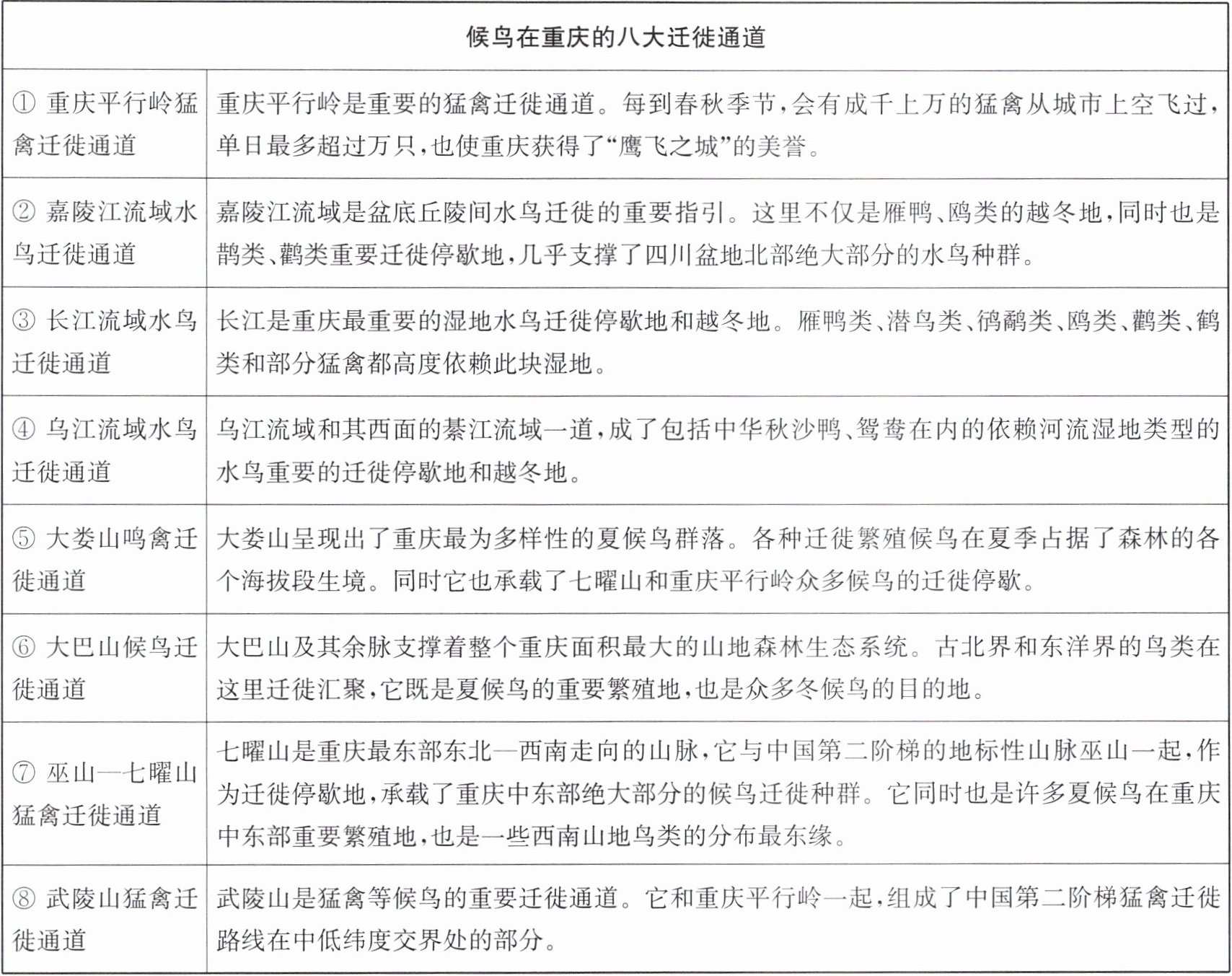 | 候鸟在重庆的八大迁徙通道 | |
|---|---|
| ① 重庆平行岭猛禽迁徙通道 | 重庆平行岭是重要的猛禽迁徙通道。每到春秋季节，会有成千上万的猛禽从城市上空飞过，单日最多超过万只，也使重庆获得了“鹰飞之城”的美誉。 |
| ② 嘉陵江流域水鸟迁徙通道 | 嘉陵江流域是盆底丘陵间水鸟迁徙的重要指引。这里不仅是雁鸭、鸥类的越冬地，同时也是鹊类、鹳类重要迁徙停歇地，几乎支撑了四川盆地北部绝大部分的水鸟种群。 |
| ③ 长江流域水鸟迁徙通道 | 长江是重庆最重要的湿地水鸟迁徙停歇地和越冬地。雁鸭类、潜鸟类、鸻鹬类、鸥类、鹳类、鹤类和部分猛禽都高度依赖此块湿地。 |
| ④ 乌江流域水鸟迁徙通道 | 乌江流域和其西面的綦江流域一道，成了包括中华秋沙鸭、鸳鸯在内的依赖河流湿地类型的水鸟重要的迁徙停歇地和越冬地。 |
| ⑤ 大娄山鸣禽迁徙通道 | 大娄山呈现出了重庆最为多样性的夏候鸟群落。各种迁徙繁殖候鸟在夏季占据了森林的各个海拔段生境。同时它也承载了七曜山和重庆平行岭众多候鸟的迁徙停歇。 |
| ⑥ 大巴山候鸟迁徙通道 | 大巴山及其余脉支撑着整个重庆面积最大的山地森林生态系统。古北界和东洋界的鸟类在这里迁徙汇聚，它既是夏候鸟的重要繁殖地，也是众多冬候鸟的目的地。 |
| ⑦ 巫山—七曜山猛禽迁徙通道 | 七曜山是重庆最东部东北—西南走向的山脉，它与中国第二阶梯的地标性山脉巫山一起，作为迁徙停歇地，承载了重庆中东部绝大部分的候鸟迁徙种群。它同时也是许多夏候鸟在重庆中东部重要繁殖地，也是一些西南山地鸟类的分布最东缘。 |
| ⑧ 武陵山猛禽迁徙通道 | 武陵山是猛禽等候鸟的重要迁徙通道。它和重庆平行岭一起，组成了中国第二阶梯猛禽迁徙路线在中低纬度交界处的部分。 |